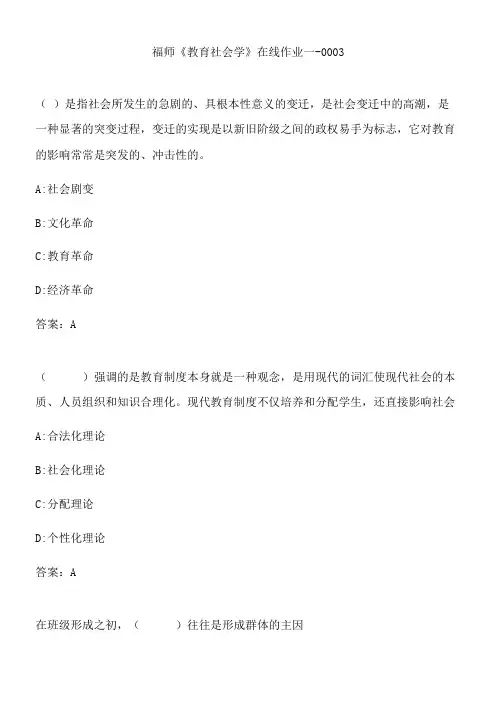 福师《教育社会学》在线作业一-0003

（ ）是指社会所发生的急剧的、具根本性意义的变迁，是社会变迁中的高潮，是一种显著的突变过程，变迁的实现是以新旧阶级之间的政权易手为标志，它对教育的影响常常是突发的、冲击性的。

A:社会剧变

B:文化革命

C:教育革命

D:经济革命

答案：A

（　　）强调的是教育制度本身就是一种观念，是用现代的词汇使现代社会的本质、人员组织和知识合理化。现代教育制度不仅培养和分配学生，还直接影响社会

A:合法化理论

B:社会化理论

C:分配理论

D:个性化理论

答案：A

在班级形成之初，（　　）往往是形成群体的主因